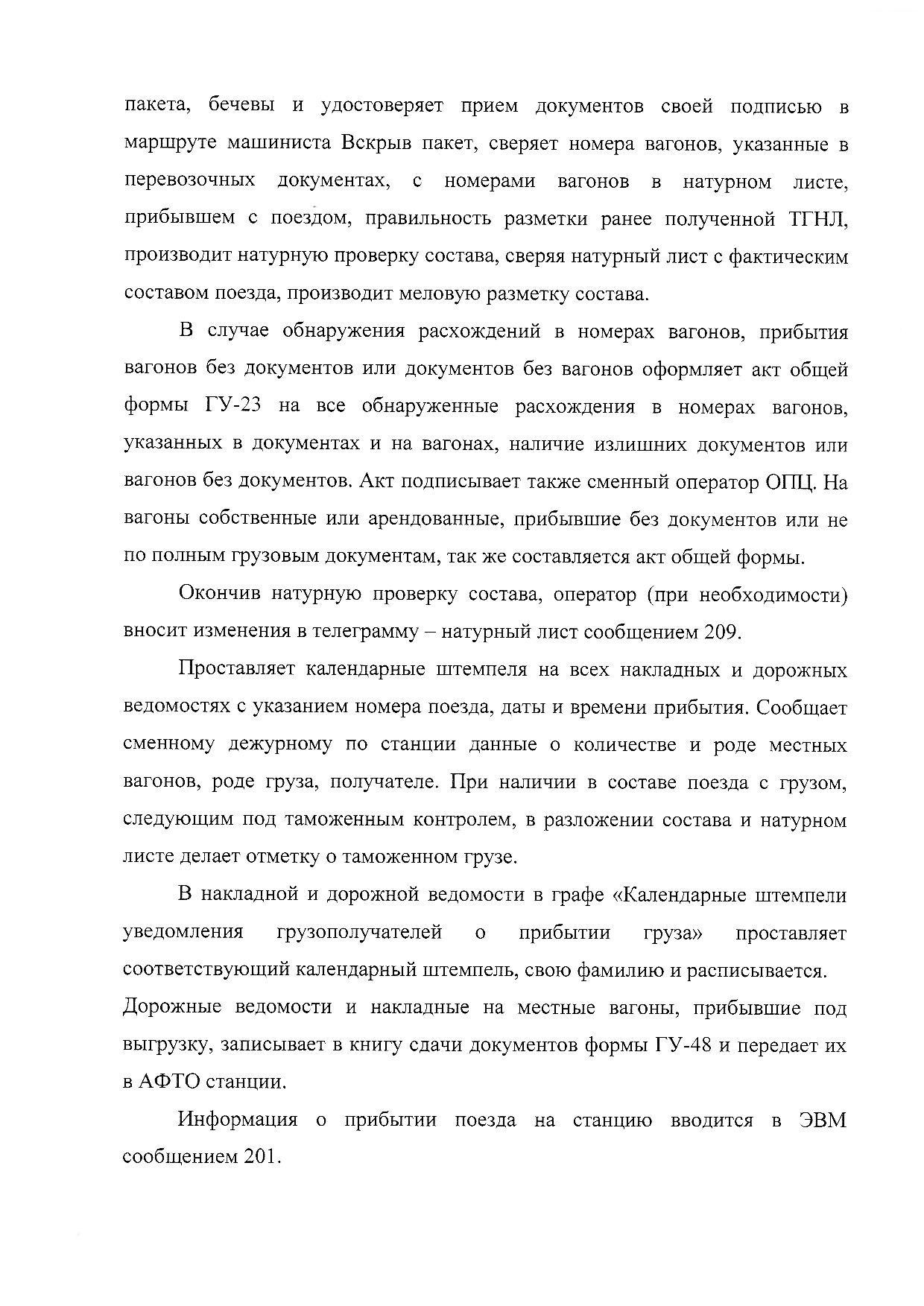 пакета, бечевы и удостоверяет прием документов своей подписью в маршруте машиниста Вскрыв пакет, сверяет номера вагонов, указанные в перевозочных документах, с номерами вагонов в натурном листе, прибывшем с поездом, правильность разметки ранее полученной ТГНЛ, производит натурную проверку состава, сверяя натурный лист с фактическим составом поезда, производит меловую разметку состава.

В случае обнаружения расхождений в номерах вагонов, прибытия вагонов без документов или документов без вагонов оформляет акт общей формы ГУ-23 на все обнаруженные расхождения в номерах вагонов, указанных в документах и на вагонах, наличие излишних документов или вагонов без документов. Акт подписывает также сменный оператор ОПЦ. На вагоны собственные или арендованные, прибывшие без документов или не по полным грузовым документам, так же составляется акт общей формы.

Окончив натурную проверку состава, оператор (при необходимости) вносит изменения в телеграмму – натурный лист сообщением 209.

Проставляет календарные штемпеля на всех накладных и дорожных ведомостях с указанием номера поезда, даты и времени прибытия. Сообщает сменному дежурному по станции данные о количестве и роде местных вагонов, роде груза, получателе. При наличии в составе поезда с грузом, следующим под таможенным контролем, в разложении состава и натурном листе делает отметку о таможенном грузе.

В накладной и дорожной ведомости в графе «Календарные штемпели уведомления грузополучателей о прибытии груза» проставляет соответствующий календарный штемпель, свою фамилию и расписывается. Дорожные ведомости и накладные на местные вагоны, прибывшие под выгрузку, записывает в книгу сдачи документов формы ГУ-48 и передает их в АФТО станции.

Информация о прибытии поезда на станцию вводится в ЭВМ сообщением 201.